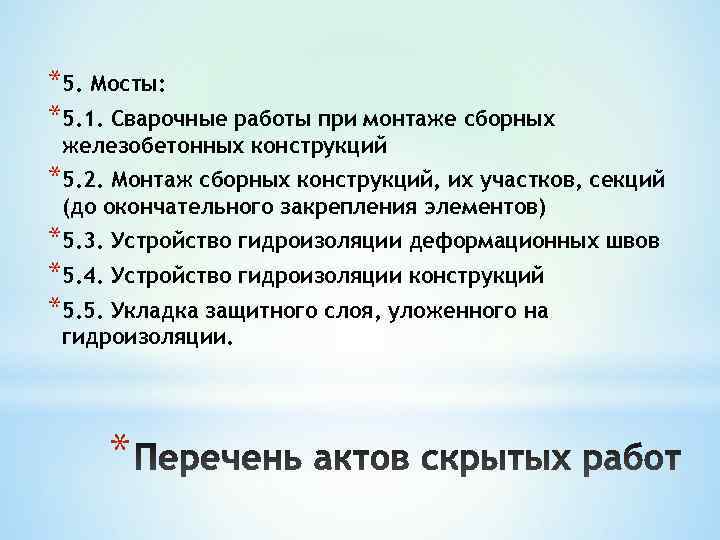 *5. Мосты:

*5.1. Сварочные работы при монтаже сборных железобетонных конструкций

*5.2. Монтаж сборных конструкций, их участков, секций (до окончательного закрепления элементов)

*5.3. Устройство гидроизоляции деформационных швов

*5.4. Устройство гидроизоляции конструкций

*5.5. Укладка защитного слоя, уложенного на гидроизоляции.

*Перечень актов скрытых работ